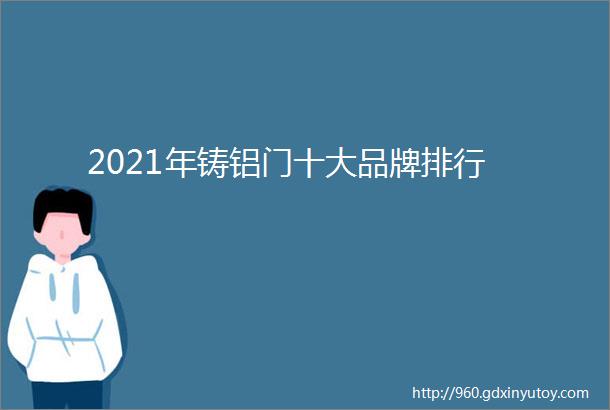 2021年铸铝门十大品牌排行

http://960.gdxinyutoy.com